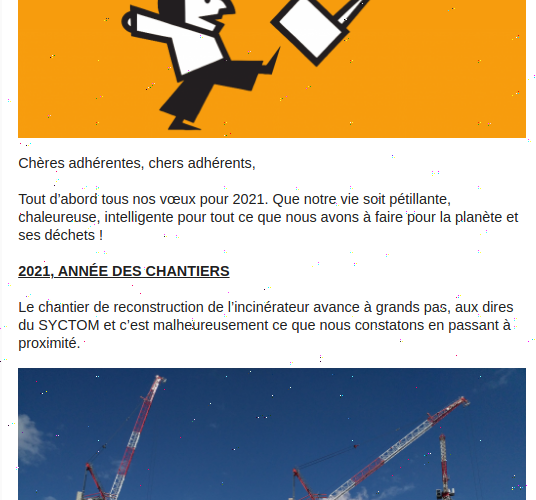 Chères adhérentes, chers adhérents,

Tout d'abord tous nos vœux pour 2021. Que notre vie soit pétillante, chaleureuse, intelligente pour tout ce que nous avons à faire pour la planète et ses déchets !

2021, ANNÉE DES CHANTIERS

Le chantier de reconstruction de l'incinérateur avance à grands pas, aux dires du SYCTOM et c'est malheureusement ce que nous constatons en passant à proximité.